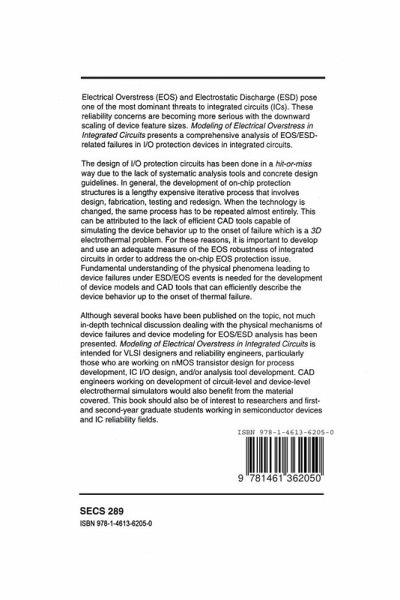 Electrical Overstress (EOS) and Electrostatic Discharge (ESD) pose one of the most dominant threats to integrated circuits (ICs). These reliability concerns are becoming more serious with the downward scaling of device feature sizes. Modeling of Electrical Overstress in Integrated Circuits presents a comprehensive analysis of EOS/ESD-related failures in I/O protection devices in integrated circuits.

The design of I/O protection circuits has been done in a hit-or-miss way due to the lack of systematic analysis tools and concrete design guidelines. In general, the development of on-chip protection structures is a lengthy expensive iterative process that involves design, fabrication, testing and redesign. When the technology is changed, the same process has to be repeated almost entirely. This can be attributed to the lack of efficient CAD tools capable of simulating the device behavior up to the onset of failure which is a 3D electrothermal problem. For these reasons, it is important to develop and use an adequate measure of the EOS robustness of integrated circuits in order to address the on-chip EOS protection issue. Fundamental understanding of the physical phenomena leading to device failures under ESD/EOS events is needed for the development of device models and CAD tools that can efficiently describe the device behavior up to the onset of thermal failure.

Although several books have been published on the topic, not much in-depth technical discussion dealing with the physical mechanisms of device failures and device modeling for EOS/ESD analysis has been presented. Modeling of Electrical Overstress in Integrated Circuits is intended for VLSI designers and reliability engineers, particularly those who are working on nMOS transistor design for process development, IC I/O design, and/or analysis tool development. CAD engineers working on development of circuit-level and device-level electrothermal simulators would also benefit from the material covered. This book should also be of interest to researchers and first- and second-year graduate students working in semiconductor devices and IC reliability fields.

ISBN 978-1-4613-6205-0

9 781461 362050

SECS 289
ISBN 978-1-4613-6205-0